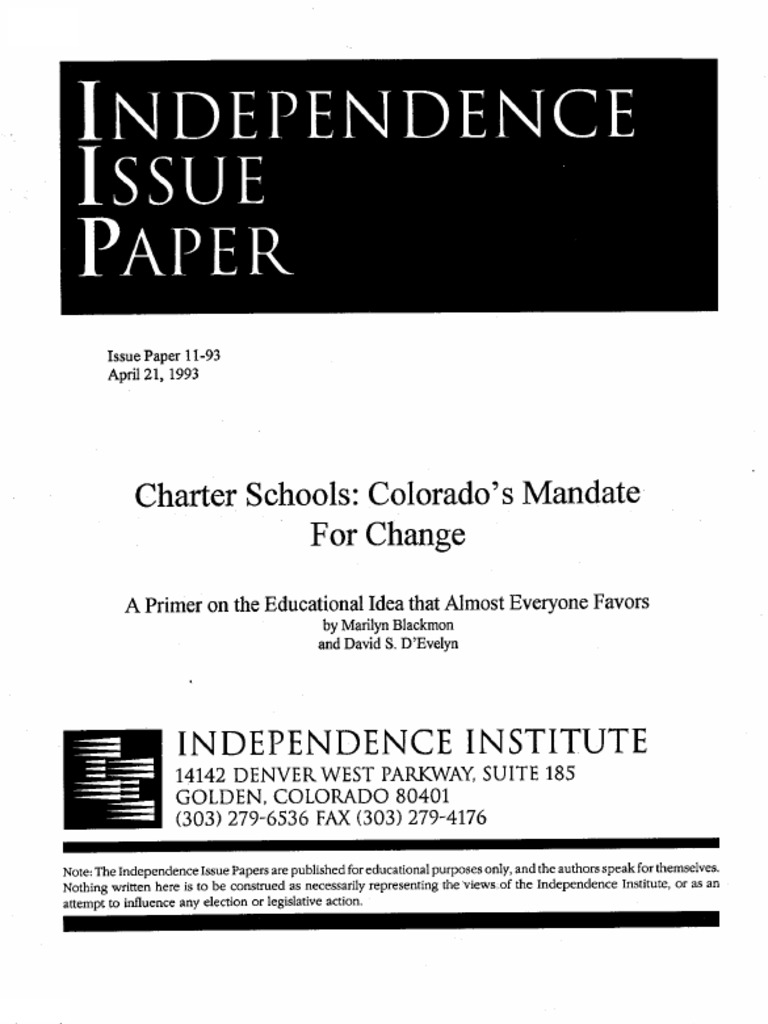 INDEPENDENCE
ISSUE
PAPER

Issue Paper 11-93
April 21, 1993

Charter Schools: Colorado's Mandate For Change

A Primer on the Educational Idea that Almost Everyone Favors
by Marilyn Blackmon
and David S. D'Evelyn

INDEPENDENCE INSTITUTE
14142 DENVER WEST PARKWAY, SUITE 185
GOLDEN, COLORADO 80401
(303) 279-6536 FAX (303) 279-4176

Note: The Independence Issue Papers are published for educational purposes only, and the authors speak for themselves. Nothing written here is to be construed as necessarily representing the views of the Independence Institute, or as an attempt to influence any election or legislative action.